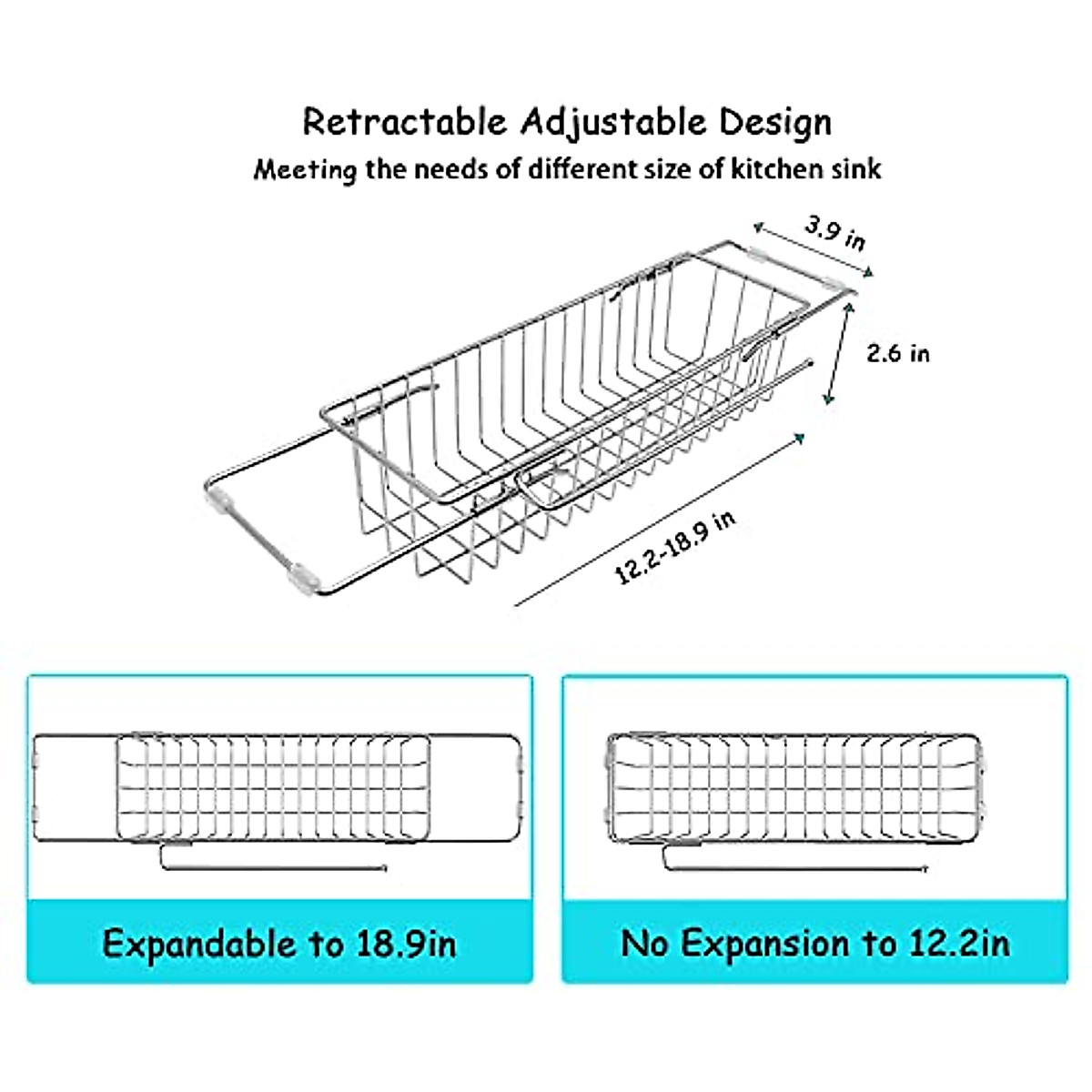 Retractable Adjustable Design
Meeting the needs of different size of kitchen sink

3.9 in
2.6 in
12.2-18.9 in

Expandable to 18.9in

No Expansion to 12.2in